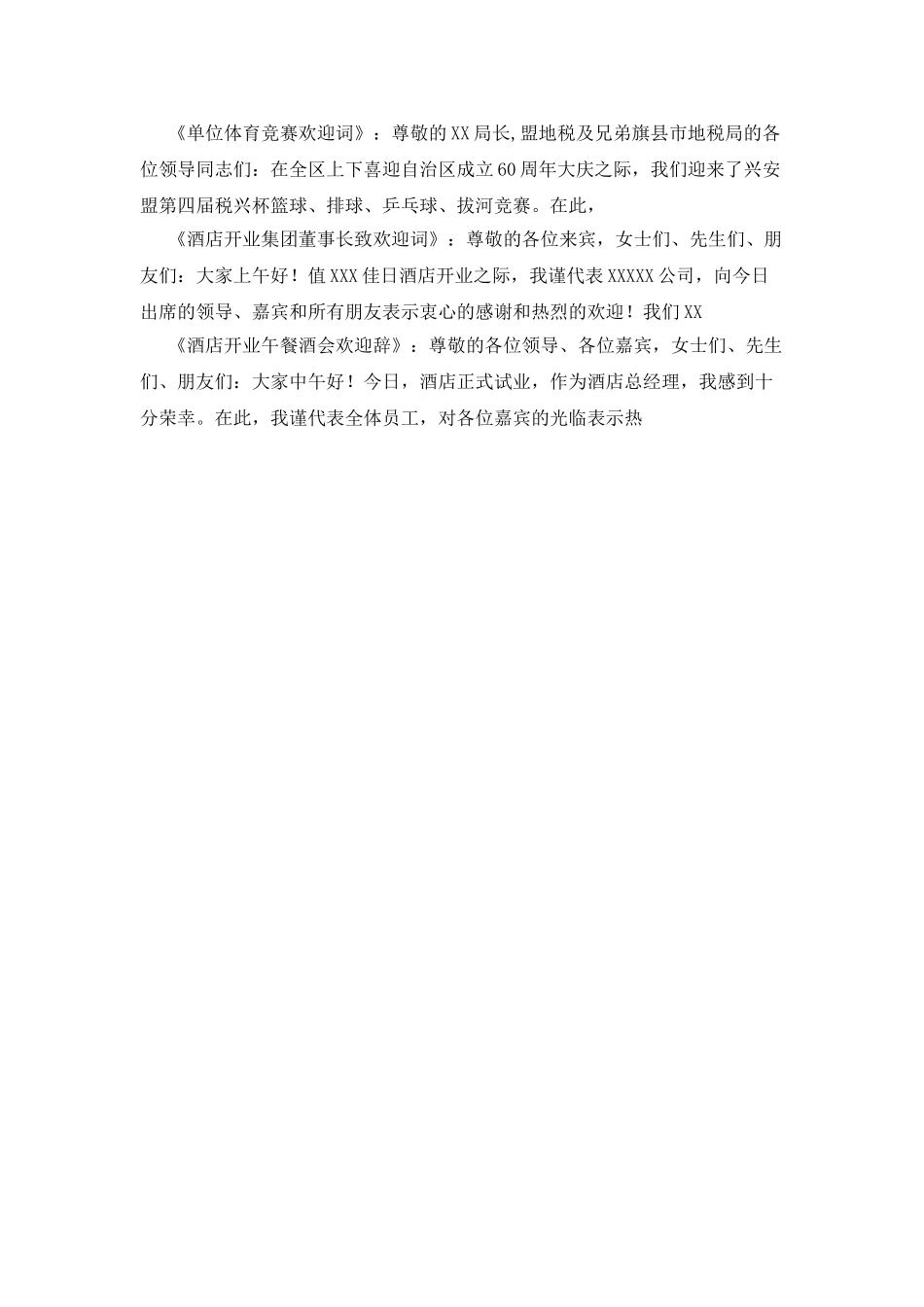 《单位体育竞赛欢迎词》：尊敬的XX局长,盟地税及兄弟旗县市地税局的各位领导同志们：在全区上下喜迎自治区成立60周年大庆之际，我们迎来了兴安盟第四届税兴杯篮球、排球、乒乓球、拔河竞赛。在此，

《酒店开业集团董事长致欢迎词》：尊敬的各位来宾，女士们、先生们、朋友们：大家上午好！值XXX佳日酒店开业之际，我谨代表XXXXX公司，向今日出席的领导、嘉宾和所有朋友表示衷心的感谢和热烈的欢迎！我们XX

《酒店开业午餐酒会欢迎辞》：尊敬的各位领导、各位嘉宾，女士们、先生们、朋友们：大家中午好！今日，酒店正式试业，作为酒店总经理，我感到十分荣幸。在此，我谨代表全体员工，对各位嘉宾的光临表示热